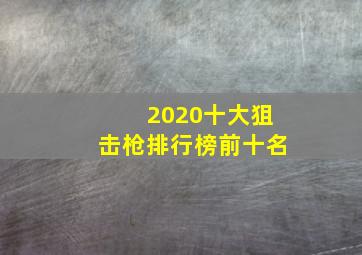 2020十大狙击枪排行榜前十名